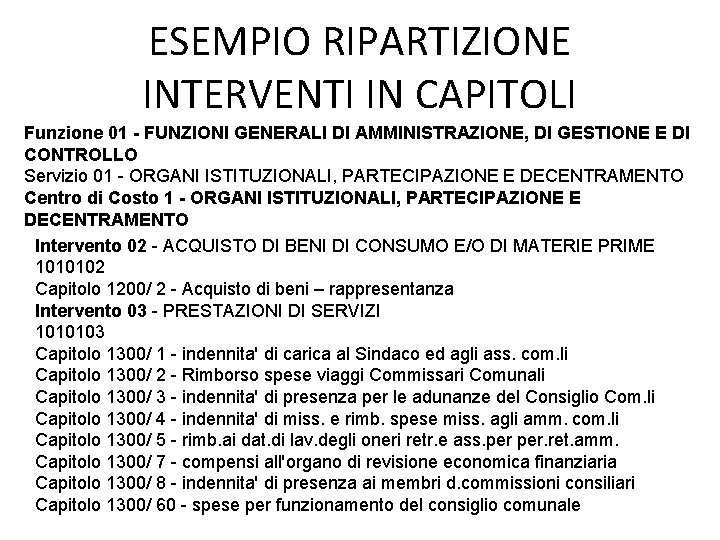 ESEMPIO RIPARTIZIONE INTERVENTI IN CAPITOLI

Funzione 01 - FUNZIONI GENERALI DI AMMINISTRAZIONE, DI GESTIONE E DI CONTROLLO
Servizio 01 - ORGANI ISTITUZIONALI, PARTECIPAZIONE E DECENTRAMENTO
Centro di Costo 1 - ORGANI ISTITUZIONALI, PARTECIPAZIONE E DECENTRAMENTO

Intervento 02 - ACQUISTO DI BENI DI CONSUMO E/O DI MATERIE PRIME
1010102
Capitolo 1200/ 2 - Acquisto di beni – rappresentanza
Intervento 03 - PRESTAZIONI DI SERVIZI
1010103
Capitolo 1300/ 1 - indennita' di carica al Sindaco ed agli ass. com.li
Capitolo 1300/ 2 - Rimborso spese viaggi Commissari Comunali
Capitolo 1300/ 3 - indennita' di presenza per le adunanze del Consiglio Com.li
Capitolo 1300/ 4 - indennita' di miss. e rimb. spese miss. agli amm. com.li
Capitolo 1300/ 5 - rimb.ai dat.di lav.degli oneri retr.e ass.per per.ret.amm.
Capitolo 1300/ 7 - compensi all'organo di revisione economica finanziaria
Capitolo 1300/ 8 - indennita' di presenza ai membri d.commissioni consiliari
Capitolo 1300/ 60 - spese per funzionamento del consiglio comunale